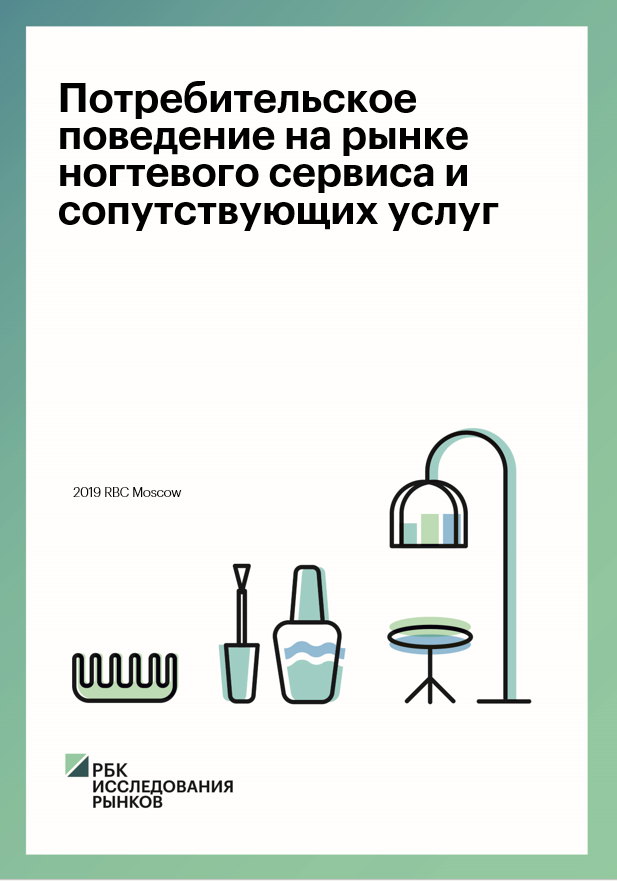 Потребительское поведение на рынке ногтевого сервиса и сопутствующих услуг

2019 RBC Moscow

РБК
ИССЛЕДОВАНИЯ
РЫНКОВ